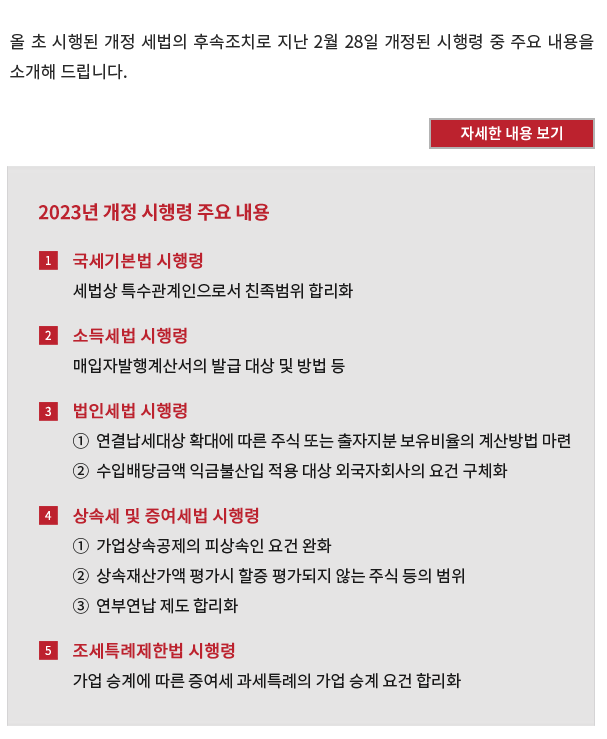 올 초 시행된 개정 세법의 후속조치로 지난 2월 28일 개정된 시행령 중 주요 내용을 소개해 드립니다.

자세한 내용 보기

2023년 개정 시행령 주요 내용

1 국세기본법 시행령
세법상 특수관계인으로서 친족범위 합리화

2 소득세법 시행령
매입자발행계산서의 발급 대상 및 방법 등

3 법인세법 시행령
① 연결납세대상 확대에 따른 주식 또는 출자지분 보유비율의 계산방법 마련
② 수입배당금액 익금불산입 적용 대상 외국자회사의 요건 구체화

4 상속세 및 증여세법 시행령
① 가업상속공제의 피상속인 요건 완화
② 상속재산가액 평가시 할증 평가되지 않는 주식 등의 범위
③ 연부연납 제도 합리화

5 조세특례제한법 시행령
가업 승계에 따른 증여세 과세특례의 가업 승계 요건 합리화